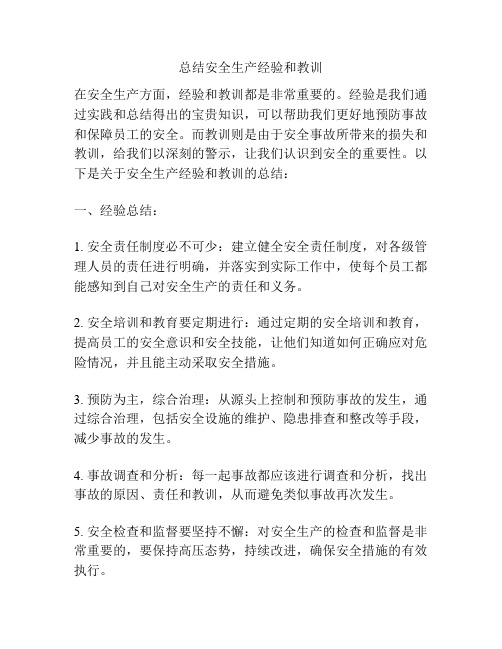 总结安全生产经验和教训

在安全生产方面，经验和教训都是非常重要的。经验是我们通过实践和总结得出的宝贵知识，可以帮助我们更好地预防事故和保障员工的安全。而教训则是由于安全事故所带来的损失和教训，给我们以深刻的警示，让我们认识到安全的重要性。以下是关于安全生产经验和教训的总结：

一、经验总结：

1. 安全责任制度必不可少：建立健全安全责任制度，对各级管理人员的责任进行明确，并落实到实际工作中，使每个员工都能感知到自己对安全生产的责任和义务。

2. 安全培训和教育要定期进行：通过定期的安全培训和教育，提高员工的安全意识和安全技能，让他们知道如何正确应对危险情况，并且能主动采取安全措施。

3. 预防为主，综合治理：从源头上控制和预防事故的发生，通过综合治理，包括安全设施的维护、隐患排查和整改等手段，减少事故的发生。

4. 事故调查和分析：每一起事故都应该进行调查和分析，找出事故的原因、责任和教训，从而避免类似事故再次发生。

5. 安全检查和监督要坚持不懈：对安全生产的检查和监督是非常重要的，要保持高压态势，持续改进，确保安全措施的有效执行。